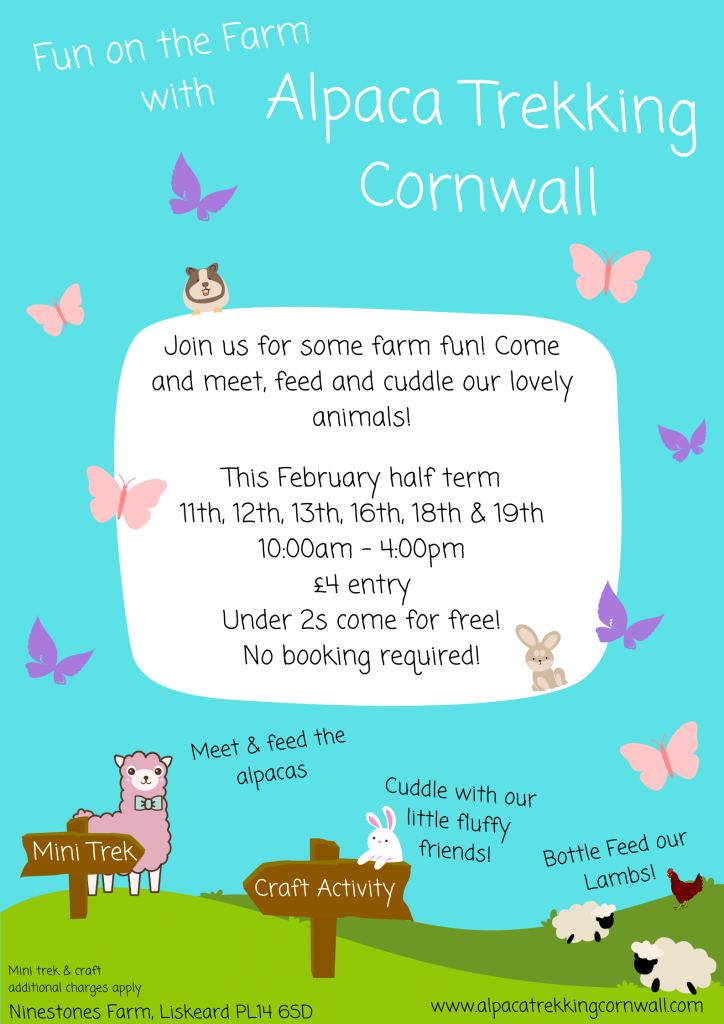 Fun on the Farm with Alpaca Trekking Cornwall

Join us for some farm fun! Come and meet, feed and cuddle our lovely animals!

This February half term
11th, 12th, 13th, 16th, 18th & 19th
10:00am - 4:00pm
£4 entry
Under 2s come for free!
No booking required!

Meet & feed the alpacas

Cuddle with our little fluffy friends!

Bottle Feed our Lambs!

Mini Trek

Craft Activity

Mini trek & craft additional charges apply

Ninestones Farm, Liskeard PL14 6SD

www.alpacatrekkingcornwall.com